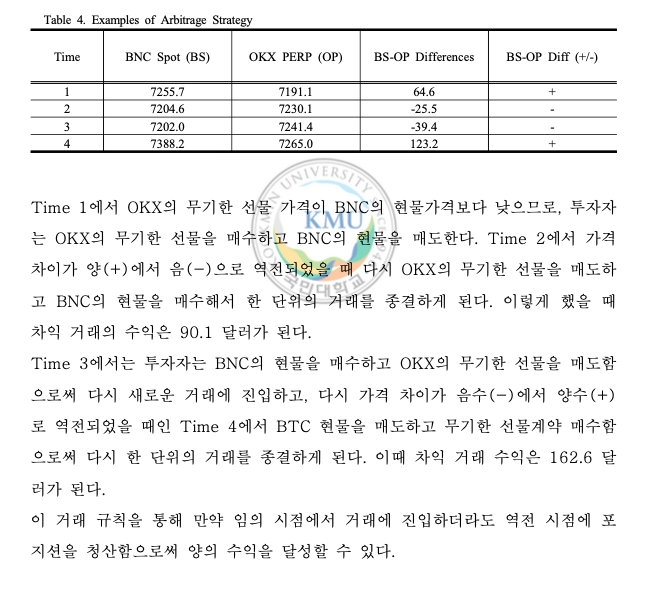 Table 4. Examples of Arbitrage Strategy

| Time | BNC Spot (BS) | OKX PERP (OP) | BS-OP Differences | BS-OP Diff (+/-) |
|---|---|---|---|---|
| 1 | 7255.7 | 7191.1 | 64.6 | + |
| 2 | 7204.6 | 7230.1 | -25.5 | - |
| 3 | 7202.0 | 7241.4 | -39.4 | - |
| 4 | 7388.2 | 7265.0 | 123.2 | + |

UNIVERSITY KMU 국민대학교

Time 1에서 OKX의 무기한 선물 가격이 BNC의 현물가격보다 낮으므로, 투자자는 OKX의 무기한 선물을 매수하고 BNC의 현물을 매도한다. Time 2에서 가격 차이가 양(+)에서 음(-)으로 역전되었을 때 다시 OKX의 무기한 선물을 매도하고 BNC의 현물을 매수해서 한 단위의 거래를 종결하게 된다. 이렇게 했을 때 차익 거래의 수익은 90.1 달러가 된다.
Time 3에서는 투자자는 BNC의 현물을 매수하고 OKX의 무기한 선물을 매도함으로써 다시 새로운 거래에 진입하고, 다시 가격 차이가 음수(-)에서 양수(+)로 역전되었을 때인 Time 4에서 BTC 현물을 매도하고 무기한 선물계약 매수함으로써 다시 한 단위의 거래를 종결하게 된다. 이때 차익 거래 수익은 162.6 달러가 된다.
이 거래 규칙을 통해 만약 임의 시점에서 거래에 진입하더라도 역전 시점에 포지션을 청산함으로써 양의 수익을 달성할 수 있다.